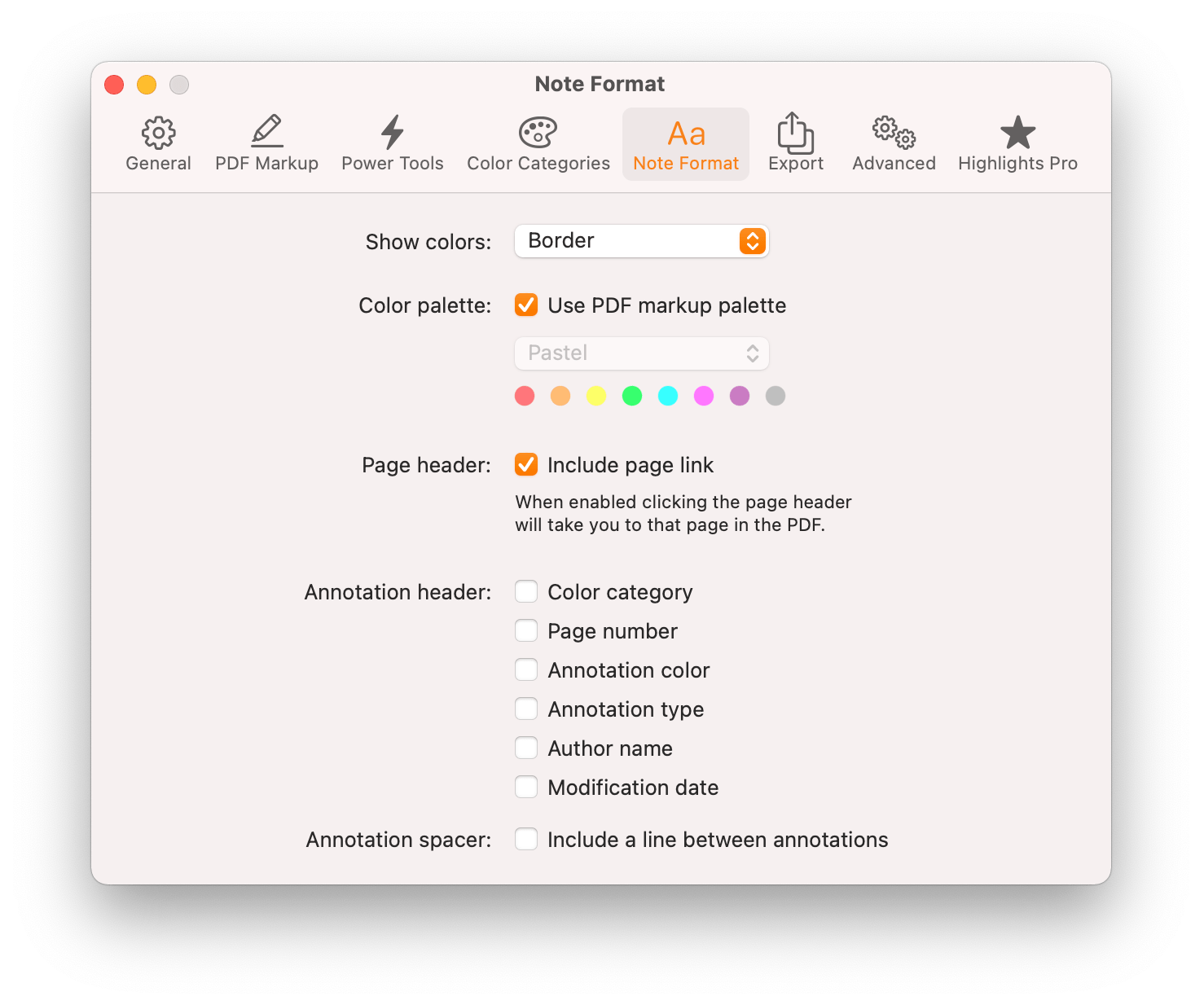 Note Format

General PDF Markup Power Tools Color Categories Aa Note Format Export Advanced Highlights Pro

Show colors: Border

Color palette: Use PDF markup palette

Pastel

Page header: Include page link

When enabled clicking the page header will take you to that page in the PDF.

Annotation header: Color category
Page number
Annotation color
Annotation type
Author name
Modification date

Annotation spacer: Include a line between annotations